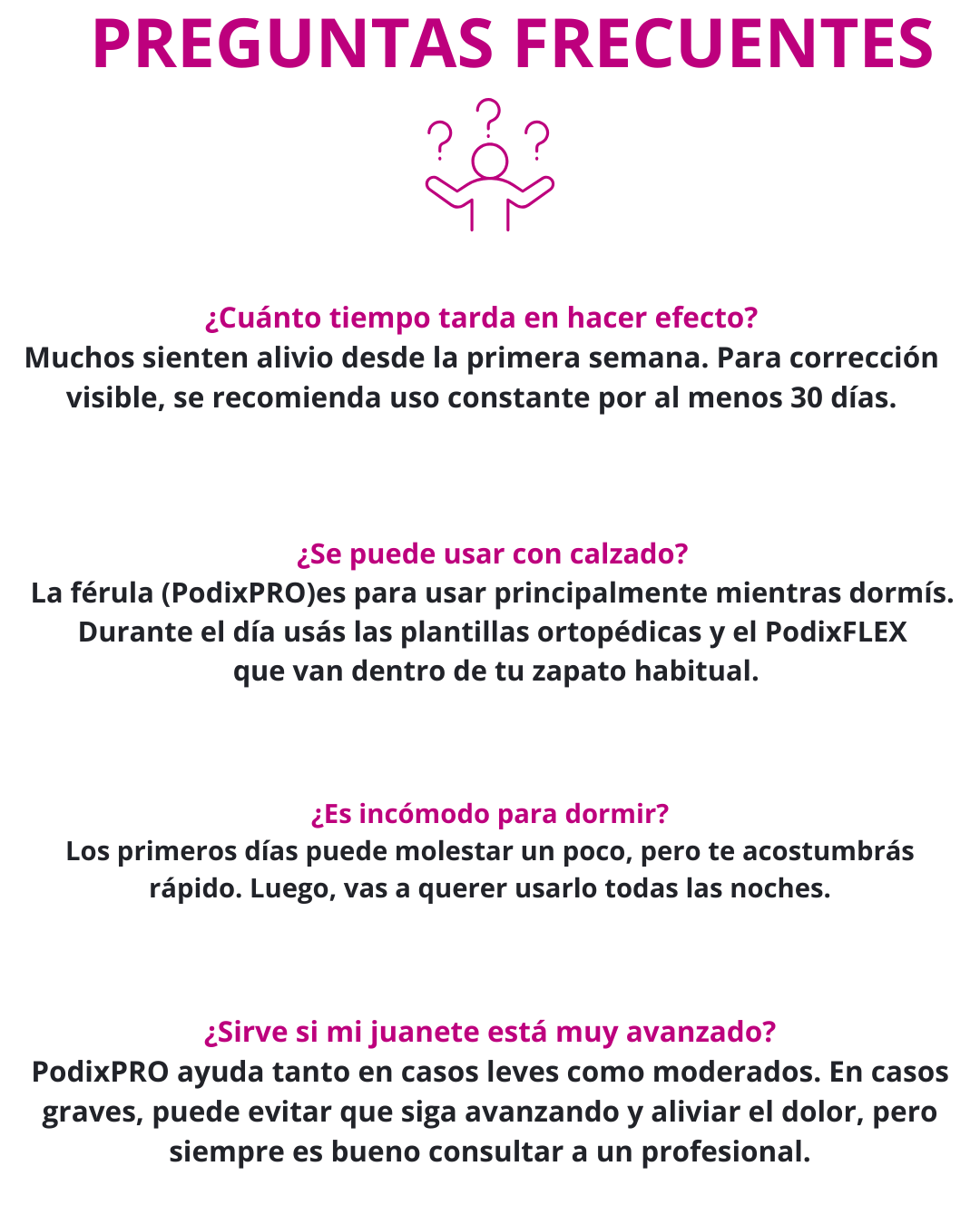 PREGUNTAS FRECUENTES

¿Cuánto tiempo tarda en hacer efecto?
Muchos sienten alivio desde la primera semana. Para corrección visible, se recomienda uso constante por al menos 30 días.

¿Se puede usar con calzado?
La férula (PodixPRO)es para usar principalmente mientras dormís. Durante el día usás las plantillas ortopédicas y el PodixFLEX que van dentro de tu zapato habitual.

¿Es incómodo para dormir?
Los primeros días puede molestar un poco, pero te acostumbrás rápido. Luego, vas a querer usarlo todas las noches.

¿Sirve si mi juanete está muy avanzado?
PodixPRO ayuda tanto en casos leves como moderados. En casos graves, puede evitar que siga avanzando y aliviar el dolor, pero siempre es bueno consultar a un profesional.